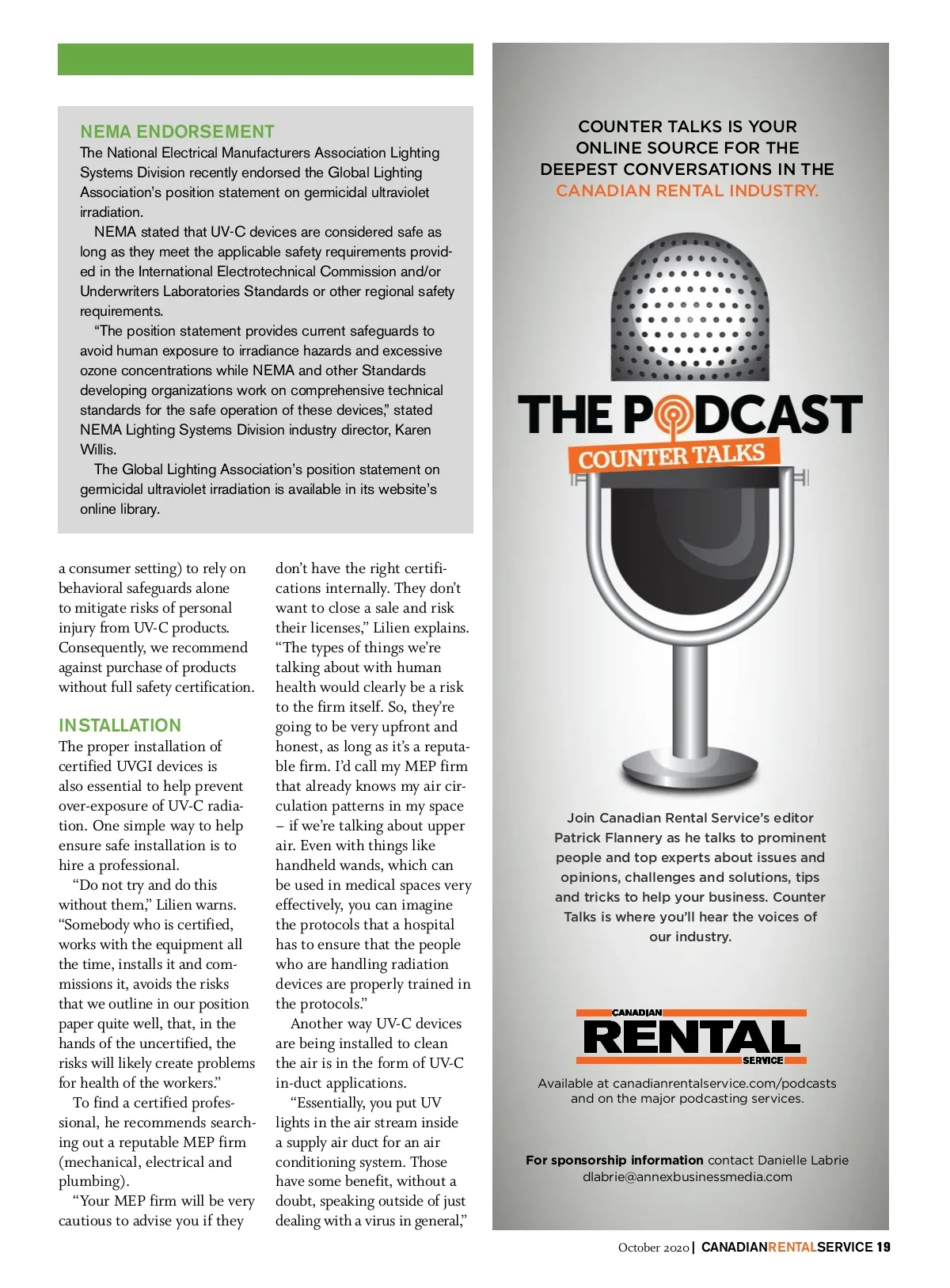 NEMA ENDORSEMENT
The National Electrical Manufacturers Association Lighting Systems Division recently endorsed the Global Lighting Association's position statement on germicidal ultraviolet irradiation.

NEMA stated that UV-C devices are considered safe as long as they meet the applicable safety requirements provided in the International Electrotechnical Commission and/or Underwriters Laboratories Standards or other regional safety requirements.

"The position statement provides current safeguards to avoid human exposure to irradiance hazards and excessive ozone concentrations while NEMA and other Standards developing organizations work on comprehensive technical standards for the safe operation of these devices," stated NEMA Lighting Systems Division industry director, Karen Willis.

The Global Lighting Association's position statement on germicidal ultraviolet irradiation is available in its website's online library.

a consumer setting) to rely on behavioral safeguards alone to mitigate risks of personal injury from UV-C products. Consequently, we recommend against purchase of products without full safety certification.

INSTALLATION
The proper installation of certified UVGI devices is also essential to help prevent over-exposure of UV-C radiation. One simple way to help ensure safe installation is to hire a professional.

"Do not try and do this without them," Lilien warns. "Somebody who is certified, works with the equipment all the time, installs it and commissions it, avoids the risks that we outline in our position paper quite well, that, in the hands of the uncertified, the risks will likely create problems for health of the workers."

To find a certified professional, he recommends searching out a reputable MEP firm (mechanical, electrical and plumbing).

"Your MEP firm will be very cautious to advise you if they don't have the right certifications internally. They don't want to close a sale and risk their licenses," Lilien explains. "The types of things we're talking about with human health would clearly be a risk to the firm itself. So, they're going to be very upfront and honest, as long as it's a reputable firm. I'd call my MEP firm that already knows my air circulation patterns in my space – if we're talking about upper air. Even with things like handheld wands, which can be used in medical spaces very effectively, you can imagine the protocols that a hospital has to ensure that the people who are handling radiation devices are properly trained in the protocols."

Another way UV-C devices are being installed to clean the air is in the form of UV-C in-duct applications.

"Essentially, you put UV lights in the air stream inside a supply air duct for an air conditioning system. Those have some benefit, without a doubt, speaking outside of just dealing with a virus in general,"

COUNTER TALKS IS YOUR ONLINE SOURCE FOR THE DEEPEST CONVERSATIONS IN THE CANADIAN RENTAL INDUSTRY.

THE PODCAST
COUNTER TALKS

Join Canadian Rental Service's editor Patrick Flannery as he talks to prominent people and top experts about issues and opinions, challenges and solutions, tips and tricks to help your business. Counter Talks is where you'll hear the voices of our industry.

CANADIAN RENTAL SERVICE

Available at canadianrentalservice.com/podcasts and on the major podcasting services.

For sponsorship information contact Danielle Labrie dlabrie@annexbusinessmedia.com

October 2020 | CANADIANRENTALSERVICE 19